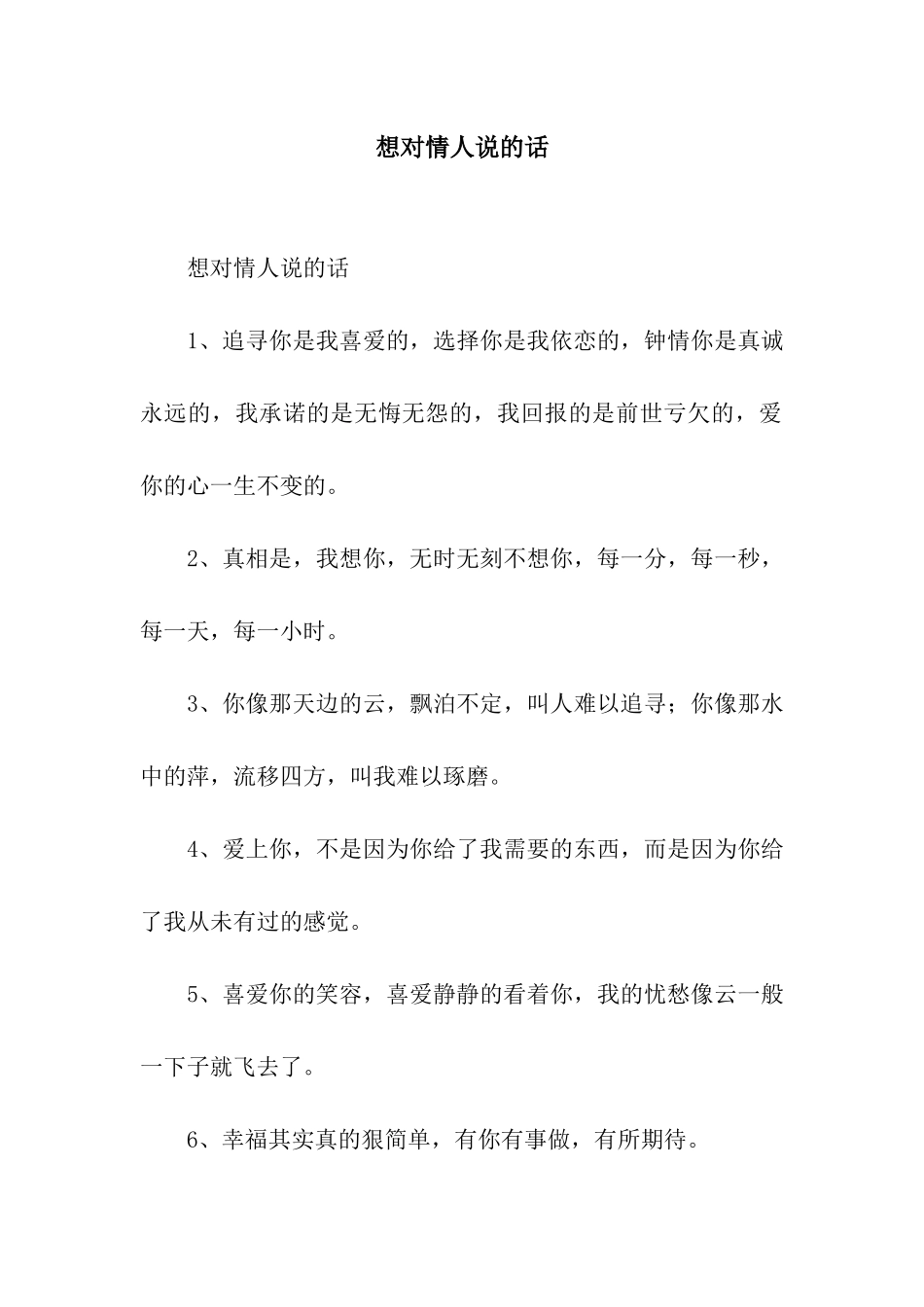 想对情人说的话

想对情人说的话

1、追寻你是我喜爱的，选择你是我依恋的，钟情你是真诚永远的，我承诺的是无悔无怨的，我回报的是前世亏欠的，爱你的心一生不变的。

2、真相是，我想你，无时无刻不想你，每一分，每一秒，每一天，每一小时。

3、你像那天边的云，飘泊不定，叫人难以追寻；你像那水中的萍，流移四方，叫我难以琢磨。

4、爱上你，不是因为你给了我需要的东西，而是因为你给了我从未有过的感觉。

5、喜爱你的笑容，喜爱静静的看着你，我的忧愁像云一般一下子就飞去了。

6、幸福其实真的狠简单，有你有事做，有所期待。